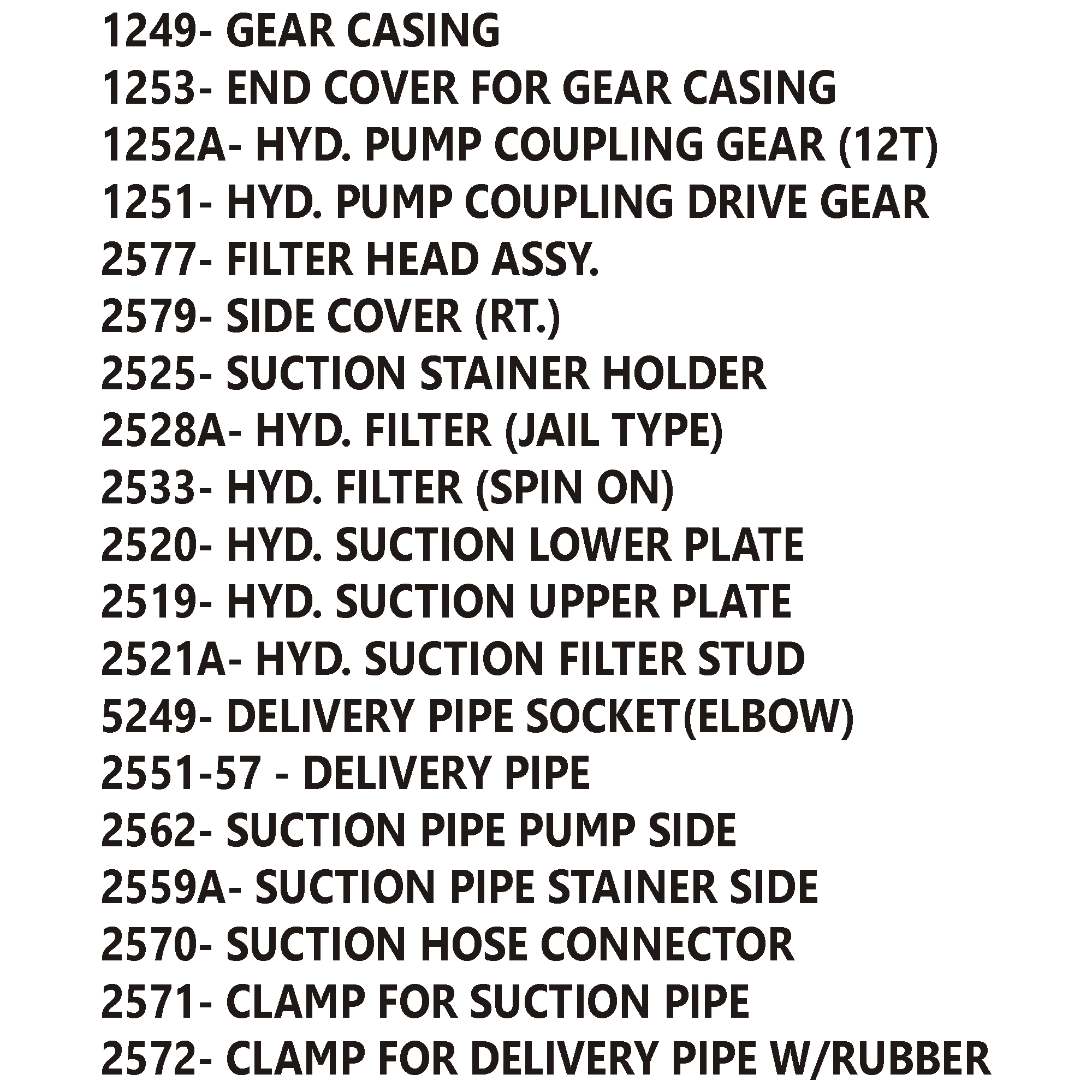 1249- GEAR CASING
1253- END COVER FOR GEAR CASING
1252A- HYD. PUMP COUPLING GEAR (12T)
1251- HYD. PUMP COUPLING DRIVE GEAR
2577- FILTER HEAD ASSY.
2579- SIDE COVER (RT.)
2525- SUCTION STAINER HOLDER
2528A- HYD. FILTER (JAIL TYPE)
2533- HYD. FILTER (SPIN ON)
2520- HYD. SUCTION LOWER PLATE
2519- HYD. SUCTION UPPER PLATE
2521A- HYD. SUCTION FILTER STUD
5249- DELIVERY PIPE SOCKET(ELBOW)
2551-57 - DELIVERY PIPE
2562- SUCTION PIPE PUMP SIDE
2559A- SUCTION PIPE STAINER SIDE
2570- SUCTION HOSE CONNECTOR
2571- CLAMP FOR SUCTION PIPE
2572- CLAMP FOR DELIVERY PIPE W/RUBBER